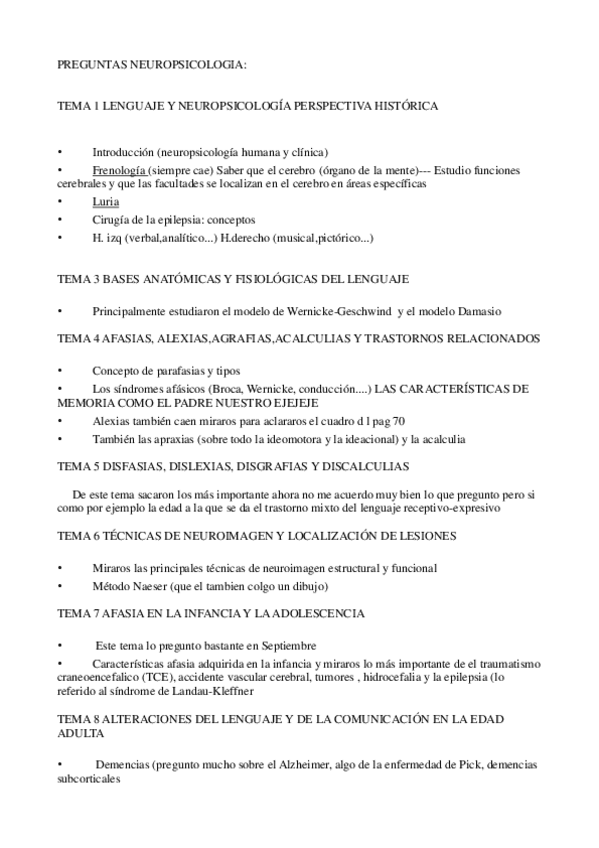 PREGUNTAS NEUROPSICOLOGIA:

TEMA 1 LENGUAJE Y NEUROPSICOLOGÍA PERSPECTIVA HISTÓRICA

• Introducción (neuropsicología humana y clínica)
• Frenología (siempre cae) Saber que el cerebro (órgano de la mente)--- Estudio funciones cerebrales y que las facultades se localizan en el cerebro en áreas específicas
• Luria
• Cirugía de la epilepsia: conceptos
• H. izq (verbal,analítico...) H.derecho (musical,pictórico...)

TEMA 3 BASES ANATÓMICAS Y FISIOLÓGICAS DEL LENGUAJE

• Principalmente estudiaron el modelo de Wernicke-Geschwind y el modelo Damasio

TEMA 4 AFASIAS, ALEXIAS,AGRAFIAS,ACALCULIAS Y TRASTORNOS RELACIONADOS

• Concepto de parafasias y tipos
• Los síndromes afásicos (Broca, Wernicke, conducción....) LAS CARACTERÍSTICAS DE MEMORIA COMO EL PADRE NUESTRO EJEJEJE
• Alexias también caen miraros para aclararos el cuadro d l pag 70
• También las apraxias (sobre todo la ideomotora y la ideacional) y la acalculia

TEMA 5 DISFASIAS, DISLEXIAS, DISGRAFIAS Y DISCALCULIAS

De este tema sacaron los más importante ahora no me acuerdo muy bien lo que pregunto pero si como por ejemplo la edad a la que se da el trastorno mixto del lenguaje receptivo-expresivo

TEMA 6 TÉCNICAS DE NEUROIMAGEN Y LOCALIZACIÓN DE LESIONES

• Miraros las principales técnicas de neuroimagen estructural y funcional
• Método Naeser (que el tambien colgo un dibujo)

TEMA 7 AFASIA EN LA INFANCIA Y LA ADOLESCENCIA

• Este tema lo pregunto bastante en Septiembre
• Características afasia adquirida en la infancia y miraros lo más importante de el traumatismo craneoencefalico (TCE), accidente vascular cerebral, tumores , hidrocefalia y la epilepsia (lo referido al síndrome de Landau-Kleffner

TEMA 8 ALTERACIONES DEL LENGUAJE Y DE LA COMUNICACIÓN EN LA EDAD ADULTA

• Demencias (pregunto mucho sobre el Alzheimer, algo de la enfermedad de Pick, demencias subcorticales